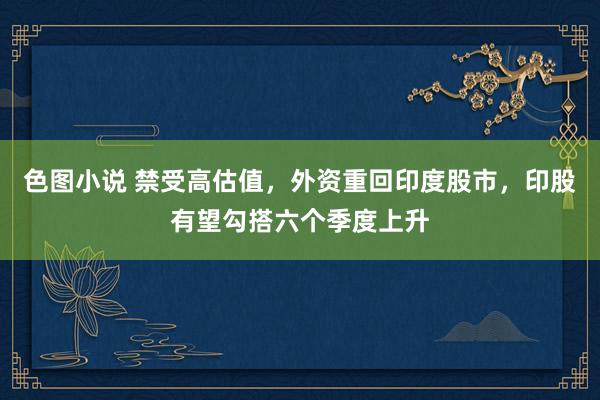 色图小说 禁受高估值，外资重回印度股市，印股有望勾搭六个季度上升